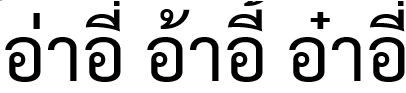 อ่าอี่ อ้าอี้ อ๋าอี่